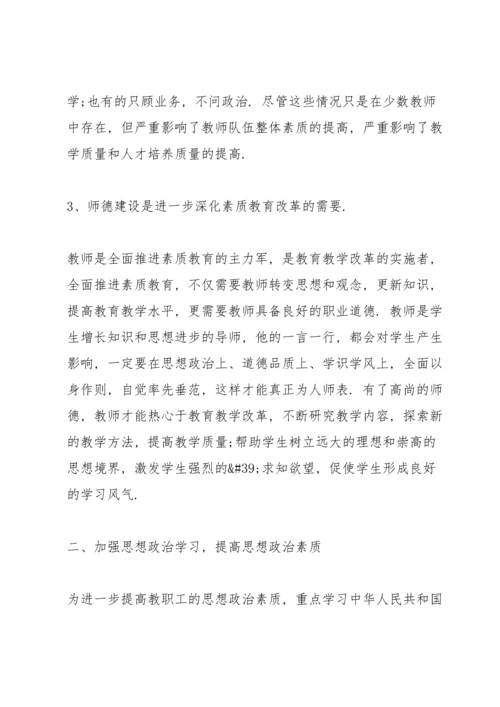 学;也有的只顾业务，不问政治．尽管这些情况只是在少数教师中存在，但严重影响了教师队伍整体素质的提高，严重影响了教学质量和人才培养质量的提高．

3、师德建设是进一步深化素质教育改革的需要．

教师是全面推进素质教育的主力军，是教育教学改革的实施者，全面推进素质教育，不仅需要教师转变思想和观念，更新知识，提高教育教学水平，更需要教师具备良好的职业道德．教师是学生增长知识和思想进步的导师，他的一言一行，都会对学生产生影响，一定要在思想政治上、道德品质上、学识学风上，全面以身作则，自觉率先垂范，这样才能真正为人师表．有了高尚的师德，教师才能热心于教育教学改革，不断研究教学内容，探索新的教学方法，提高教学质量;帮助学生树立远大的理想和崇高的思想境界，激发学生强烈的&#39;求知欲望，促使学生形成良好的学习风气．

二、加强思想政治学习，提高思想政治素质

为进一步提高教职工的思想政治素质，重点学习中华人民共和国